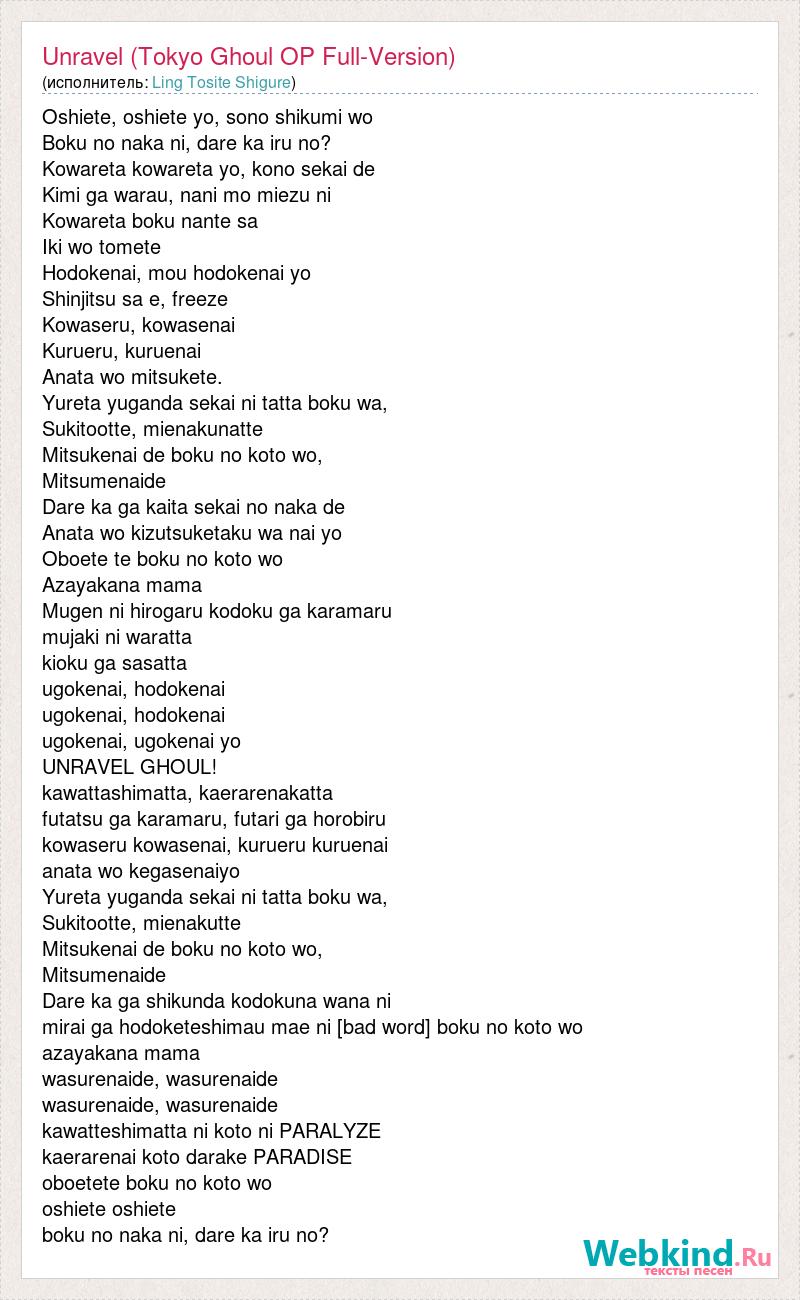 Unravel (Tokyo Ghoul OP Full-Version)
(исполнитель: Ling Tosite Shigure)

Oshiete, oshiete yo, sono shikumi wo
Boku no naka ni, dare ka iru no?
Kowareta kowareta yo, kono sekai de
Kimi ga warau, nani mo miezu ni
Kowareta boku nante sa
Iki wo tomete
Hodokenai, mou hodokenai yo
Shinjitsu sa e, freeze
Kowaseru, kowasenai
Kurueru, kuruenai
Anata wo mitsukete.
Yureta yuganda sekai ni tatta boku wa,
Sukitootte, mienakunatte
Mitsukenai de boku no koto wo,
Mitsumenaide
Dare ka ga kaita sekai no naka de
Anata wo kizutsuketaku wa nai yo
Oboete te boku no koto wo
Azayakana mama
Mugen ni hirogaru kodoku ga karamaru
mujaki ni waratta
kioku ga sasatta
ugokenai, hodokenai
ugokenai, hodokenai
ugokenai, ugokenai yo
UNRAVEL GHOUL!
kawattashimatta, kaerarenakatta
futatsu ga karamaru, futari ga horobiru
kowaseru kowasenai, kurueru kuruenai
anata wo kegasenaiyo
Yureta yuganda sekai ni tatta boku wa,
Sukitootte, mienakutte
Mitsukenai de boku no koto wo,
Mitsumenaide
Dare ka ga shikunda kodokuna wana ni
mirai ga hodoketeshimau mae ni [bad word] boku no koto wo
azayakana mama
wasurenaide, wasurenaide
wasurenaide, wasurenaide
kawatteshimatta ni koto ni PARALYZE
kaerarenai koto darake PARADISE
oboetete boku no koto wo
oshiete oshiete
boku no naka ni, dare ka iru no?

Webkind.Ru
тексты песен